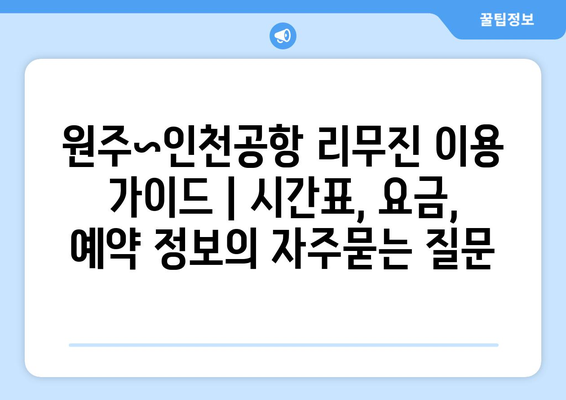 꿀팁정보

원주~인천공항 리무진 이용 가이드 | 시간표, 요금, 예약 정보의 자주묻는 질문